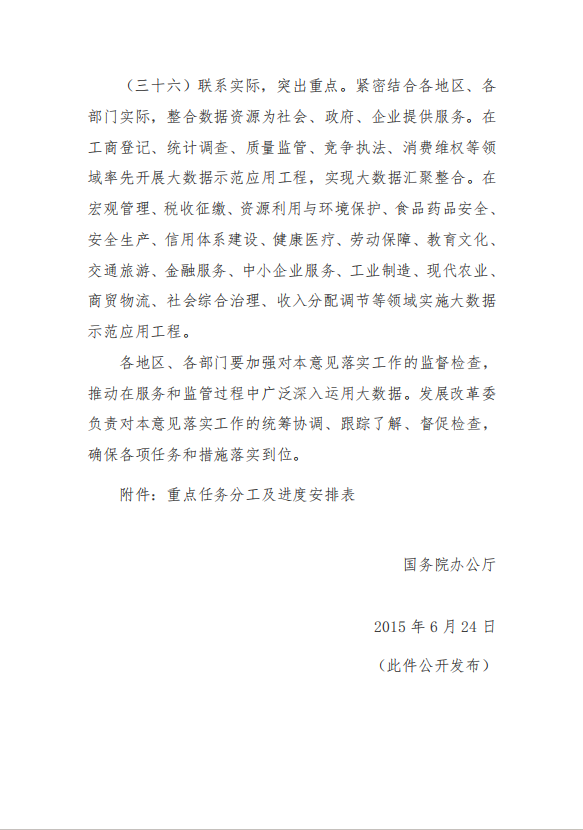 （三十六）联系实际，突出重点。紧密结合各地区、各部门实际，整合数据资源为社会、政府、企业提供服务。在工商登记、统计调查、质量监管、竞争执法、消费维权等领域率先开展大数据示范应用工程，实现大数据汇聚整合。在宏观管理、税收征缴、资源利用与环境保护、食品药品安全、安全生产、信用体系建设、健康医疗、劳动保障、教育文化、交通旅游、金融服务、中小企业服务、工业制造、现代农业、商贸物流、社会综合治理、收入分配调节等领域实施大数据示范应用工程。

各地区、各部门要加强对本意见落实工作的监督检查，推动在服务和监管过程中广泛深入运用大数据。发展改革委负责对本意见落实工作的统筹协调、跟踪了解、督促检查，确保各项任务和措施落实到位。

附件：重点任务分工及进度安排表

国务院办公厅

2015 年 6 月 24 日

（此件公开发布）